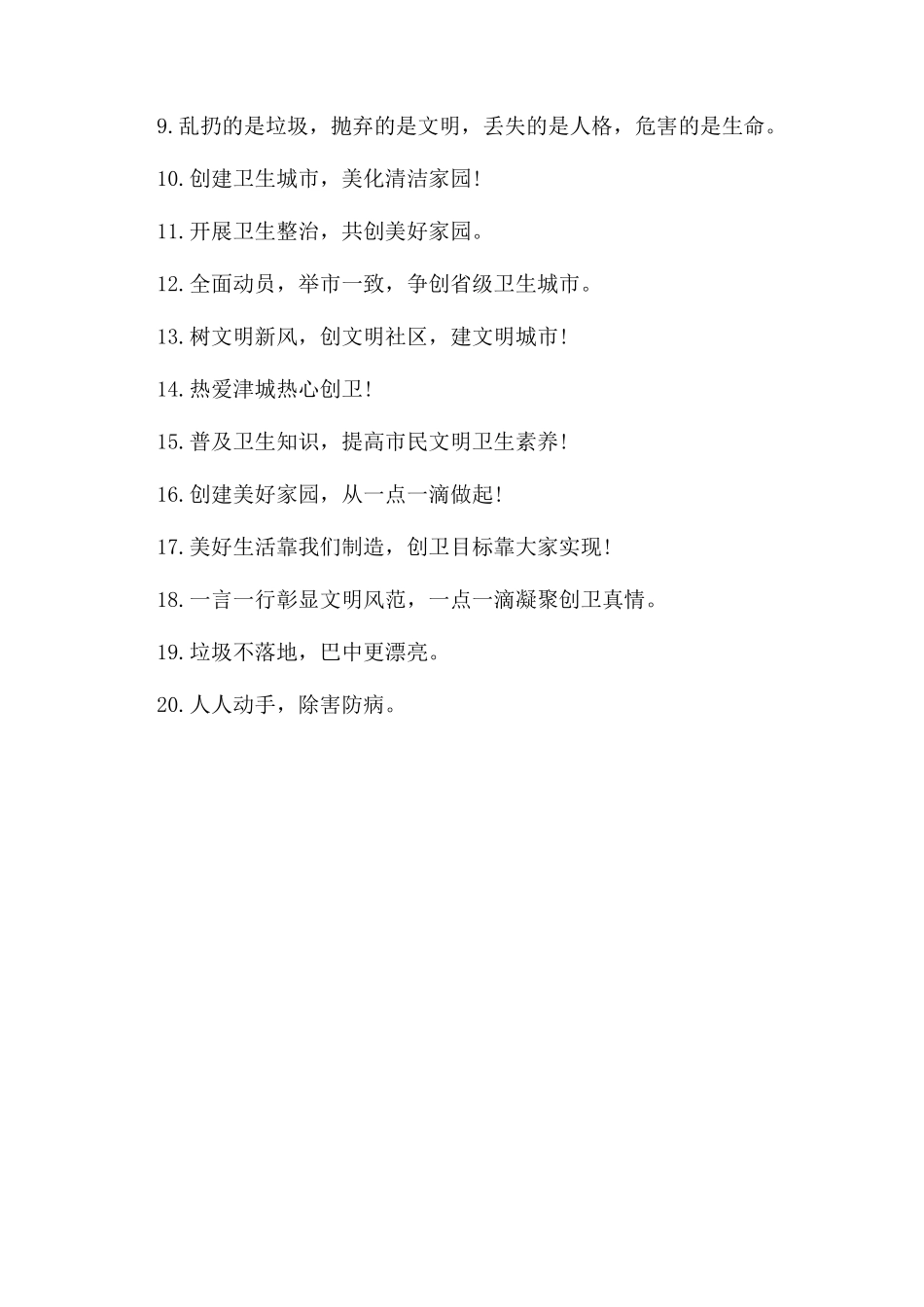 9.乱扔的是垃圾，抛弃的是文明，丢失的是人格，危害的是生命。

10.创建卫生城市，美化清洁家园!

11.开展卫生整治，共创美好家园。

12.全面动员，举市一致，争创省级卫生城市。

13.树文明新风，创文明社区，建文明城市!

14.热爱津城热心创卫!

15.普及卫生知识，提高市民文明卫生素养!

16.创建美好家园，从一点一滴做起!

17.美好生活靠我们制造，创卫目标靠大家实现!

18.一言一行彰显文明风范，一点一滴凝聚创卫真情。

19.垃圾不落地，巴中更漂亮。

20.人人动手，除害防病。